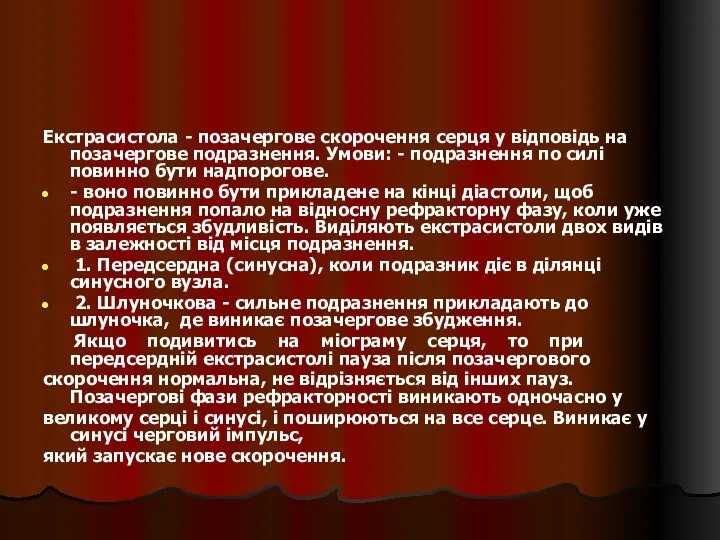 Екстрасистола - позачергове скорочення серця у відповідь на позачергове подразнення. Умови: - подразнення по силі повинно бути надпорогове.

- воно повинно бути прикладене на кінці діастоли, щоб подразнення попало на відносну рефракторну фазу, коли уже появляється збудливість. Виділяють екстрасистоли двох видів в залежності від місця подразнення.

1. Передсердна (синусна), коли подразник діє в ділянці синусного вузла.

2. Шлуночкова - сильне подразнення прикладають до шлуночка, де виникає позачергове збудження.

Якщо подивитись на міограму серця, то при передсердній екстрасистолі пауза після позачергового скорочення нормальна, не відрізняється від інших пауз. Позачергові фази рефракторності виникають одночасно у великому серці і синусі, і поширюються на все серце. Виникає у синусі черговий імпульс,
який запускає нове скорочення.